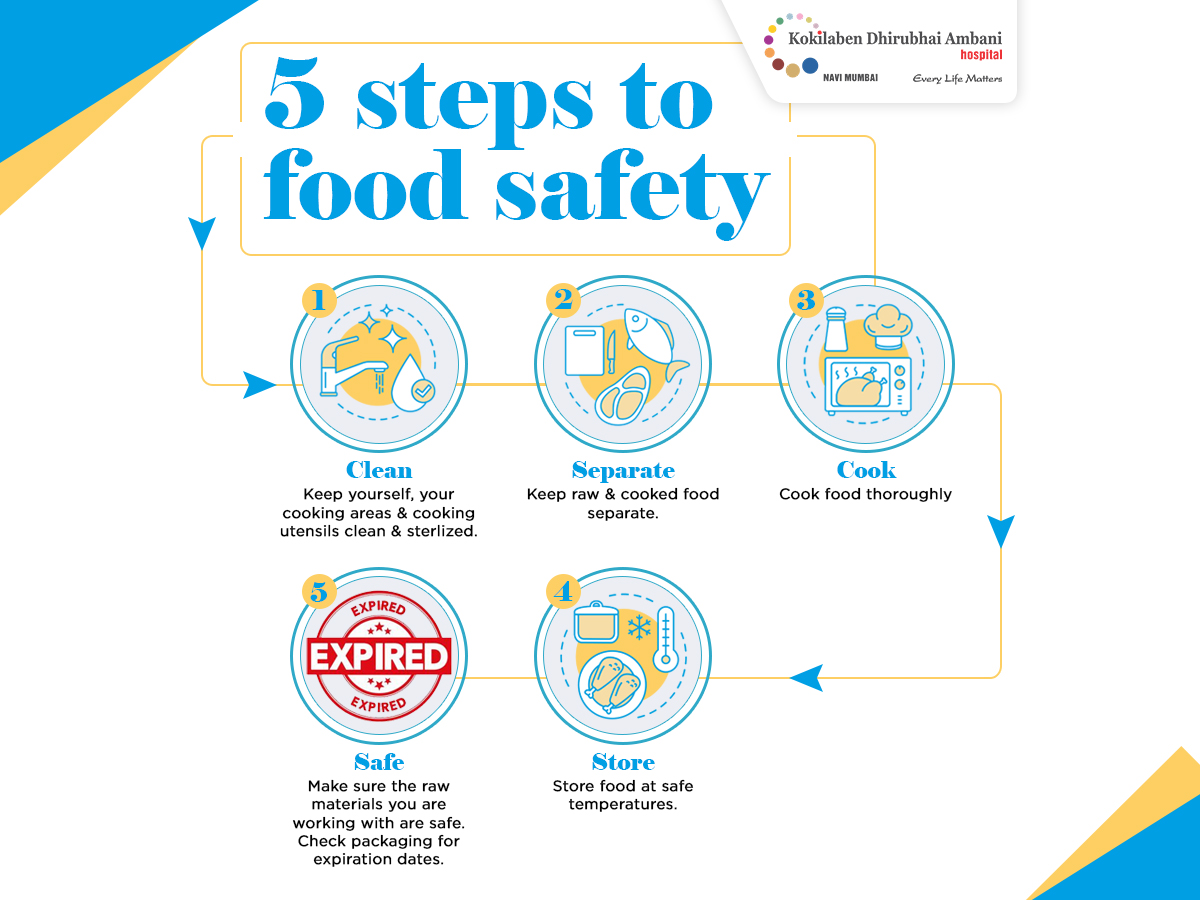 Kokilaben Dhirubhai Ambani hospital
NAVI MUMBAI
Every Life Matters

5 steps to food safety

1
Clean
Keep yourself, your cooking areas & cooking utensils clean & sterlized.

2
Separate
Keep raw & cooked food separate.

3
Cook
Cook food thoroughly

4
Store
Store food at safe temperatures.

5
EXPIRED
EXPIRED
EXPIRED
Safe
Make sure the raw materials you are working with are safe. Check packaging for expiration dates.